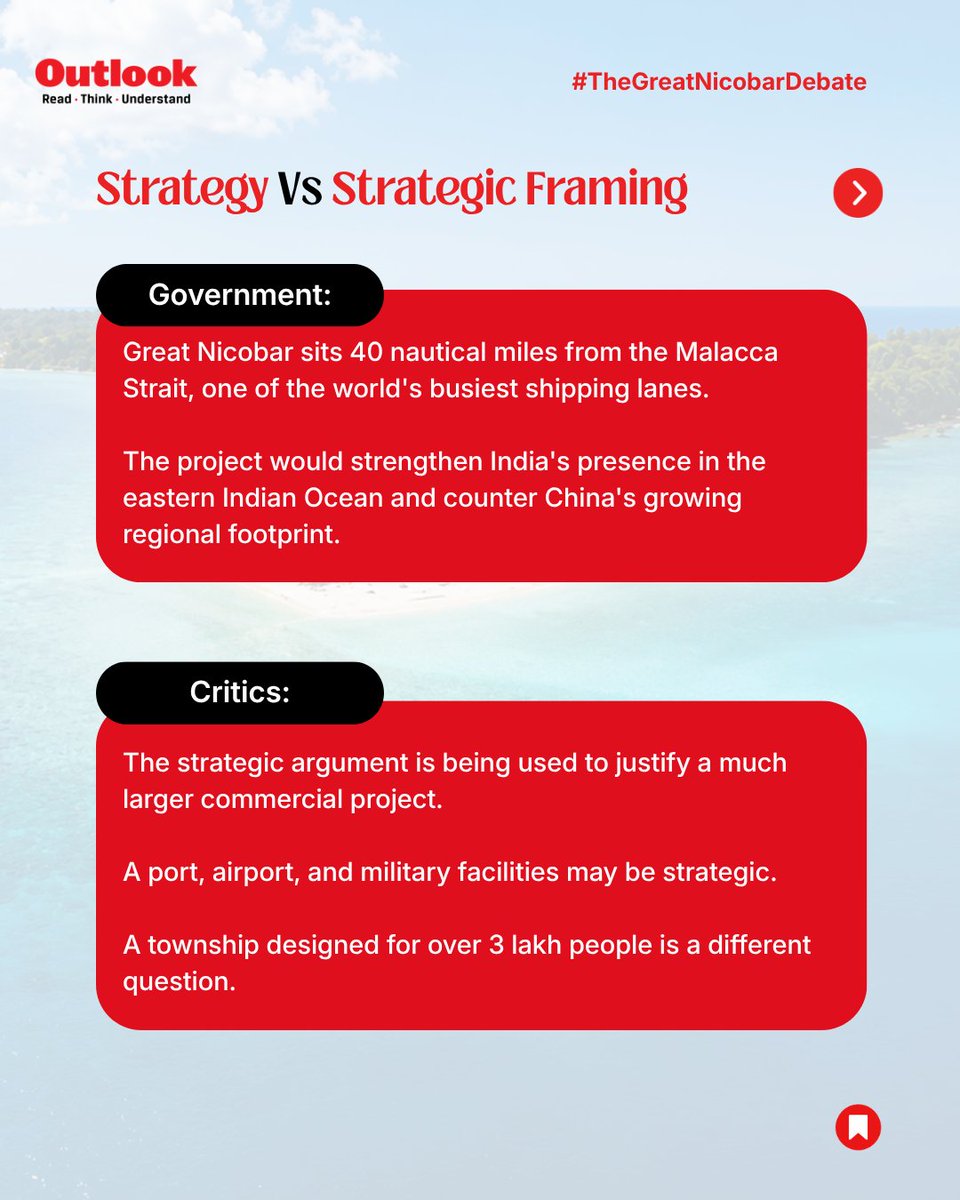 Outlook
Read · Think · Understand

#TheGreatNicobarDebate

Strategy Vs Strategic Framing

Government:

Great Nicobar sits 40 nautical miles from the Malacca Strait, one of the world's busiest shipping lanes.

The project would strengthen India's presence in the eastern Indian Ocean and counter China's growing regional footprint.

Critics:

The strategic argument is being used to justify a much larger commercial project.

A port, airport, and military facilities may be strategic.

A township designed for over 3 lakh people is a different question.